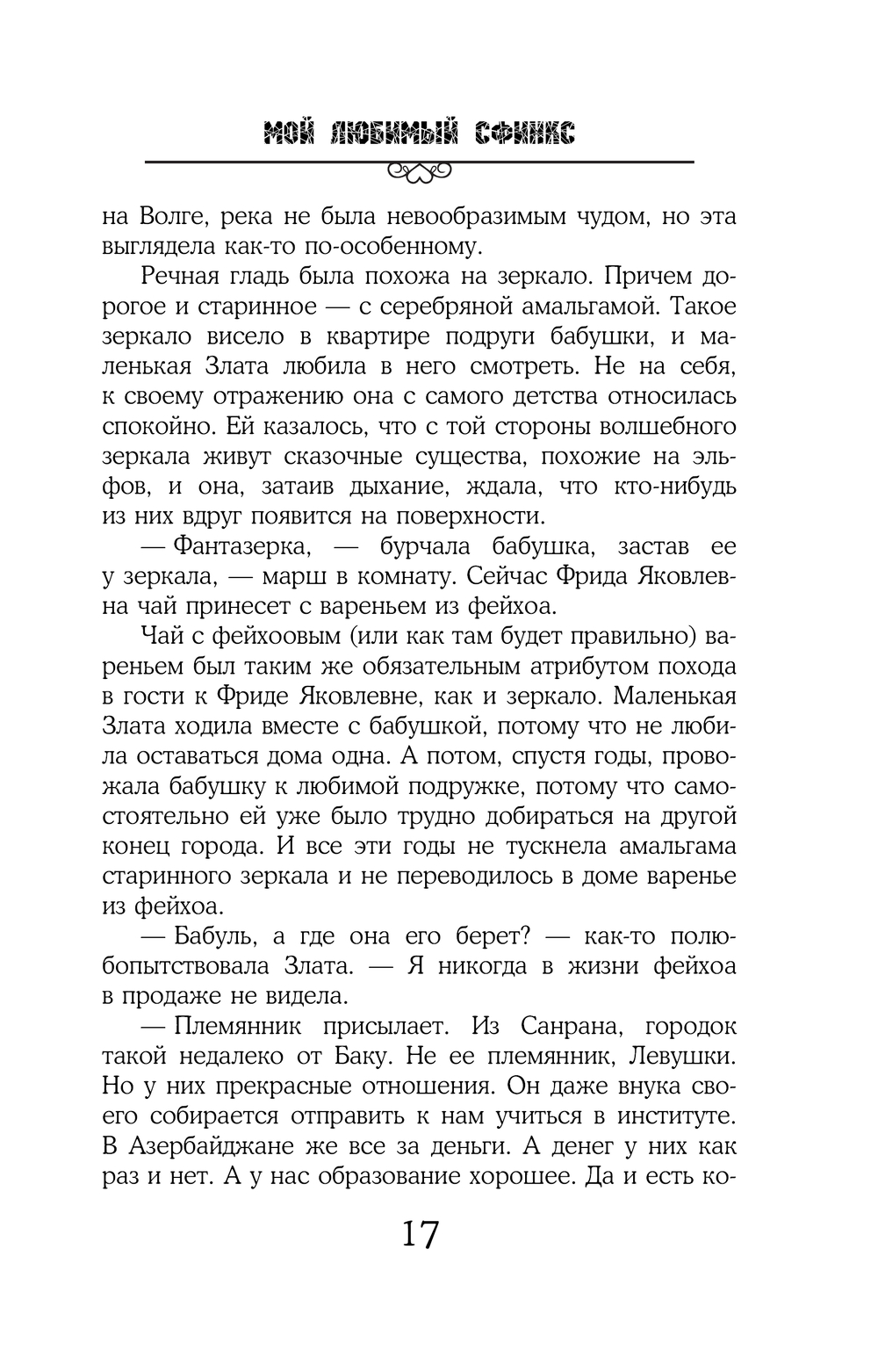 МОЙ ЛЮБИМЫЙ СФИНКС

на Волге, река не была невообразимым чудом, но эта выглядела как-то по-особенному.

Речная гладь была похожа на зеркало. Причем дорогое и старинное — с серебряной амальгамой. Такое зеркало висело в квартире подруги бабушки, и маленькая Злата любила в него смотреть. Не на себя, к своему отражению она с самого детства относилась спокойно. Ей казалось, что с той стороны волшебного зеркала живут сказочные существа, похожие на эльфов, и она, затаив дыхание, ждала, что кто-нибудь из них вдруг появится на поверхности.

— Фантазерка, — бурчала бабушка, застав ее у зеркала, — марш в комнату. Сейчас Фрида Яковлевна чай принесет с вареньем из фейхоа.

Чай с фейхоовым (или как там будет правильно) вареньем был таким же обязательным атрибутом похода в гости к Фриде Яковлевне, как и зеркало. Маленькая Злата ходила вместе с бабушкой, потому что не любила оставаться дома одна. А потом, спустя годы, провожала бабушку к любимой подружке, потому что самостоятельно ей уже было трудно добираться на другой конец города. И все эти годы не тускнела амальгама старинного зеркала и не переводилось в доме варенье из фейхоа.

— Бабуль, а где она его берет? — как-то полюбопытствовала Злата. — Я никогда в жизни фейхоа в продаже не видела.

— Племянник присылает. Из Санрана, городок такой недалеко от Баку. Не ее племянник, Левушки. Но у них прекрасные отношения. Он даже внука своего собирается отправить к нам учиться в институте. В Азербайджане же все за деньги. А денег у них как раз и нет. А у нас образование хорошее. Да и есть ко-

17